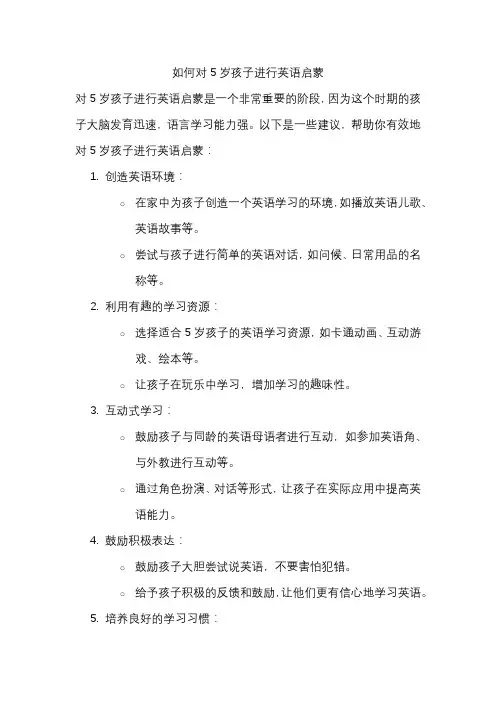 如何对 5 岁孩子进行英语启蒙

对 5 岁孩子进行英语启蒙是一个非常重要的阶段，因为这个时期的孩子大脑发育迅速，语言学习能力强。以下是一些建议，帮助你有效地对 5 岁孩子进行英语启蒙：

1. 创造英语环境：
   ○ 在家中为孩子创造一个英语学习的环境，如播放英语儿歌、英语故事等。
   ○ 尝试与孩子进行简单的英语对话，如问候、日常用品的名称等。
2. 利用有趣的学习资源：
   ○ 选择适合 5 岁孩子的英语学习资源，如卡通动画、互动游戏、绘本等。
   ○ 让孩子在玩乐中学习，增加学习的趣味性。
3. 互动式学习：
   ○ 鼓励孩子与同龄的英语母语者进行互动，如参加英语角、与外教进行互动等。
   ○ 通过角色扮演、对话等形式，让孩子在实际应用中提高英语能力。
4. 鼓励积极表达：
   ○ 鼓励孩子大胆尝试说英语，不要害怕犯错。
   ○ 给予孩子积极的反馈和鼓励，让他们更有信心地学习英语。
5. 培养良好的学习习惯：